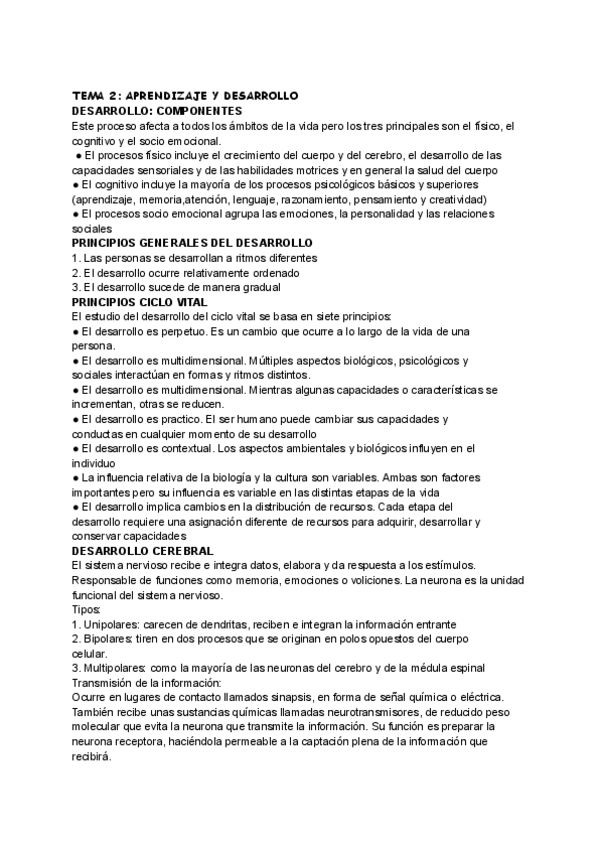 TEMA 2: APRENDIZAJE Y DESARROLLO
DESARROLLO: COMPONENTES
Este proceso afecta a todos los ámbitos de la vida pero los tres principales son el físico, el cognitivo y el socio emocional.
● El procesos físico incluye el crecimiento del cuerpo y del cerebro, el desarrollo de las capacidades sensoriales y de las habilidades motrices y en general la salud del cuerpo
● El cognitivo incluye la mayoría de los procesos psicológicos básicos y superiores (aprendizaje, memoria,atención, lenguaje, razonamiento, pensamiento y creatividad)
● El procesos socio emocional agrupa las emociones, la personalidad y las relaciones sociales
PRINCIPIOS GENERALES DEL DESARROLLO
1. Las personas se desarrollan a ritmos diferentes
2. El desarrollo ocurre relativamente ordenado
3. El desarrollo sucede de manera gradual
PRINCIPIOS CICLO VITAL
El estudio del desarrollo del ciclo vital se basa en siete principios:
● El desarrollo es perpetuo. Es un cambio que ocurre a lo largo de la vida de una persona.
● El desarrollo es multidimensional. Múltiples aspectos biológicos, psicológicos y sociales interactúan en formas y ritmos distintos.
● El desarrollo es multidimensional. Mientras algunas capacidades o características se incrementan, otras se reducen.
● El desarrollo es practico. El ser humano puede cambiar sus capacidades y conductas en cualquier momento de su desarrollo
● El desarrollo es contextual. Los aspectos ambientales y biológicos influyen en el individuo
● La influencia relativa de la biología y la cultura son variables. Ambas son factores importantes pero su influencia es variable en las distintas etapas de la vida
● El desarrollo implica cambios en la distribución de recursos. Cada etapa del desarrollo requiere una asignación diferente de recursos para adquirir, desarrollar y conservar capacidades
DESARROLLO CEREBRAL
El sistema nervioso recibe e integra datos, elabora y da respuesta a los estímulos. Responsable de funciones como memoria, emociones o voliciones. La neurona es la unidad funcional del sistema nervioso.
Tipos:
1. Unipolares: carecen de dendritas, reciben e integran la información entrante
2. Bipolares: tiren en dos procesos que se originan en polos opuestos del cuerpo celular.
3. Multipolares: como la mayoría de las neuronas del cerebro y de la médula espinal
Transmisión de la información:
Ocurre en lugares de contacto llamados sinapsis, en forma de señal química o eléctrica. También recibe unas sustancias químicas llamadas neurotransmisores, de reducido peso molecular que evita la neurona que transmite la información. Su función es preparar la neurona receptora, haciéndola permeable a la captación plena de la información que recibirá.